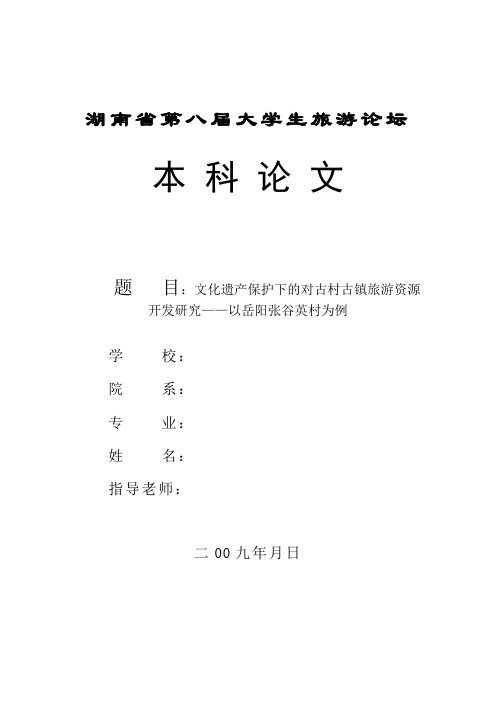 湖南省第八届大学生旅游论坛

本 科 论 文

题 目：文化遗产保护下的对古村古镇旅游资源开发研究——以岳阳张谷英村为例

学 校：

院 系：

专 业：

姓 名：

指导老师：

二 00 九年月日